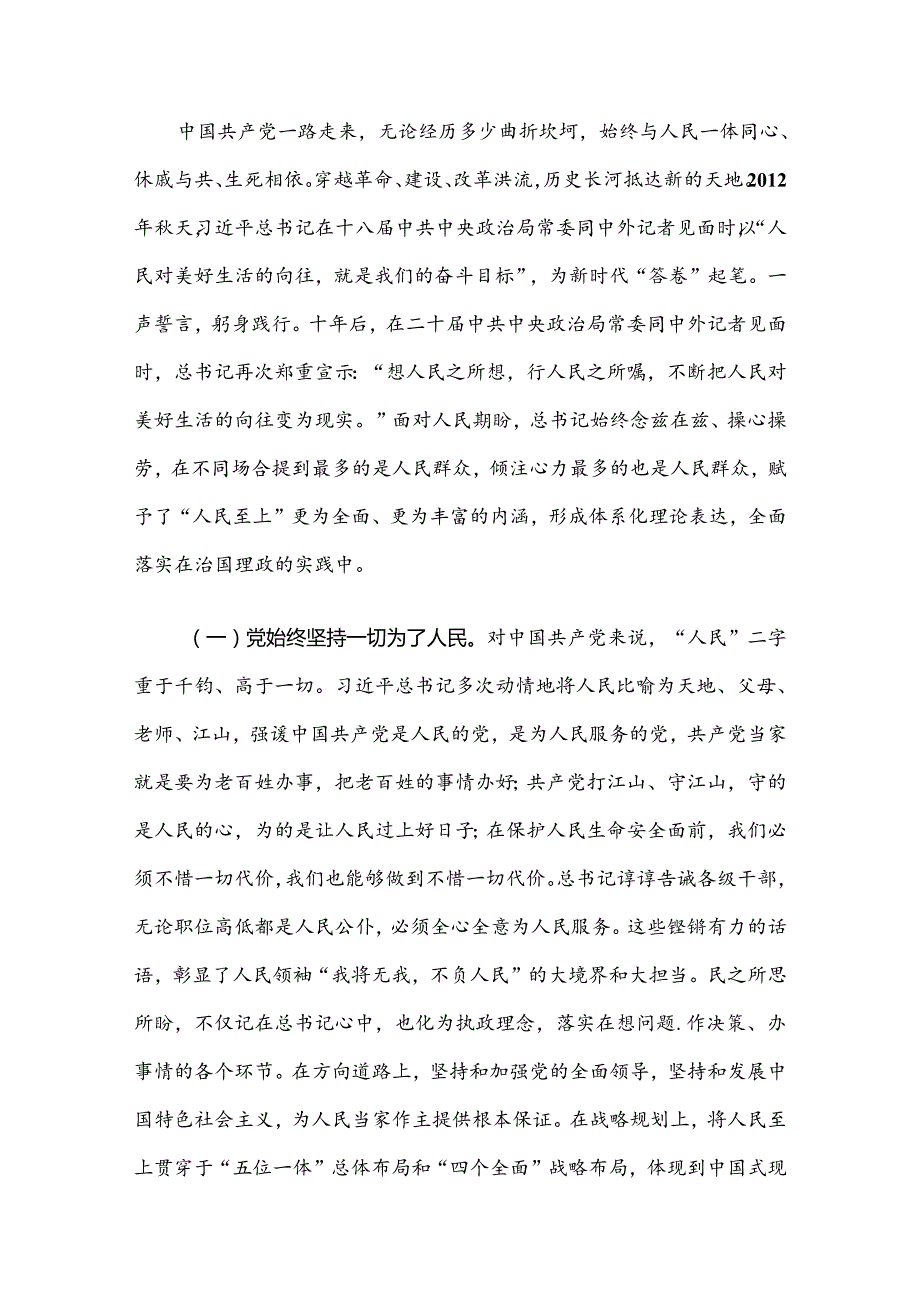 中国共产党一路走来，无论经历多少曲折坎坷，始终与人民一体同心、休戚与共、生死相依。穿越革命、建设、改革洪流，历史长河抵达新的天地2012年秋天习近平总书记在十八届中共中央政治局常委同中外记者见面时以“人民对美好生活的向往，就是我们的奋斗目标”，为新时代“答卷”起笔。一声誓言，躬身践行。十年后，在二十届中共中央政治局常委同中外记者见面时，总书记再次郑重宣示：“想人民之所想，行人民之所嘱，不断把人民对美好生活的向往变为现实。”面对人民期盼，总书记始终念兹在兹、操心操劳，在不同场合提到最多的是人民群众，倾注心力最多的也是人民群众，赋予了“人民至上”更为全面、更为丰富的内涵，形成体系化理论表达，全面落实在治国理政的实践中。

（一）党始终坚持一切为了人民。对中国共产党来说，“人民”二字重于千钧、高于一切。习近平总书记多次动情地将人民比喻为天地、父母、老师、江山，强谖中国共产党是人民的党，是为人民服务的党，共产党当家就是要为老百姓办事，把老百姓的事情办好；共产党打江山、守江山，守的是人民的心，为的是让人民过上好日子；在保护人民生命安全面前，我们必须不惜一切代价，我们也能够做到不惜一切代价。总书记谆谆告诫各级干部，无论职位高低都是人民公仆，必须全心全意为人民服务。这些铿锵有力的话语，彰显了人民领袖“我将无我，不负人民”的大境界和大担当。民之所思所盼，不仅记在总书记心中，也化为执政理念，落实在想问题.作决策、办事情的各个环节。在方向道路上，坚持和加强党的全面领导，坚持和发展中国特色社会主义，为人民当家作主提供根本保证。在战略规划上，将人民至上贯穿于“五位一体”总体布局和“四个全面”战略布局，体现到中国式现